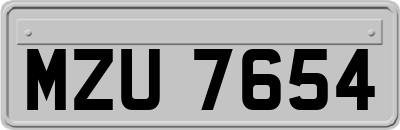 MZU 7654